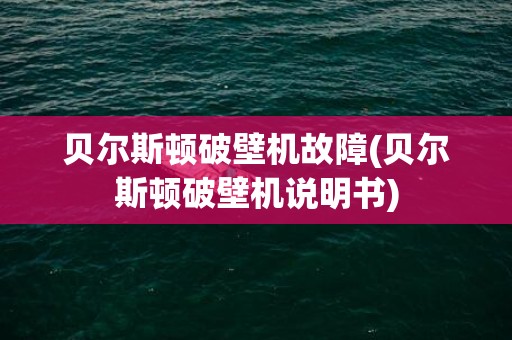 贝尔斯顿破壁机故障(贝尔斯顿破壁机说明书)